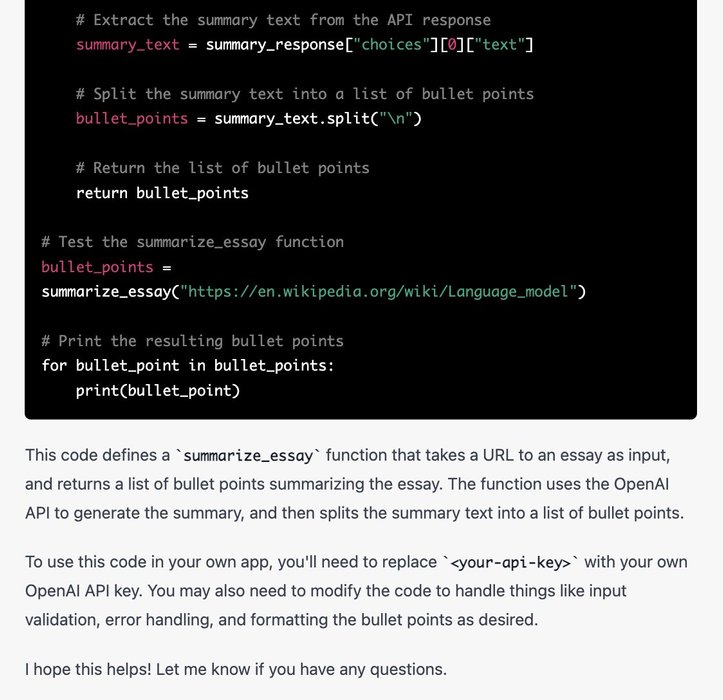 # Extract the summary text from the API response
    summary_text = summary_response["choices"][0]["text"]

    # Split the summary text into a list of bullet points
    bullet_points = summary_text.split("\n")

    # Return the list of bullet points
    return bullet_points

# Test the summarize_essay function
bullet_points =
summarize_essay("https://en.wikipedia.org/wiki/Language_model")

# Print the resulting bullet points
for bullet_point in bullet_points:
    print(bullet_point)

This code defines a `summarize_essay` function that takes a URL to an essay as input, and returns a list of bullet points summarizing the essay. The function uses the OpenAI API to generate the summary, and then splits the summary text into a list of bullet points.

To use this code in your own app, you'll need to replace `<your-api-key>` with your own OpenAI API key. You may also need to modify the code to handle things like input validation, error handling, and formatting the bullet points as desired.

I hope this helps! Let me know if you have any questions.